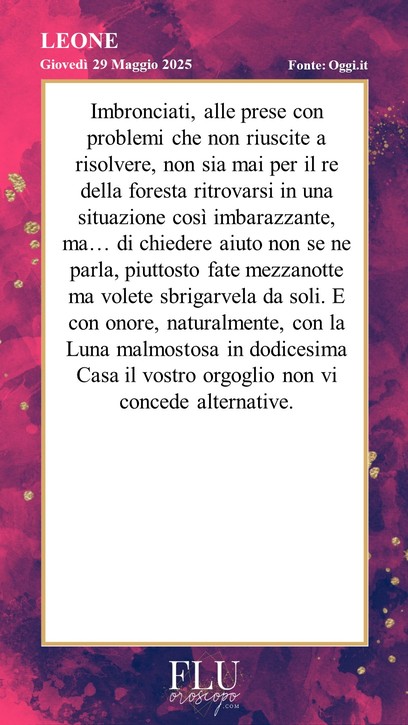 LEONE
Giovedì 29 Maggio 2025
Fonte: Oggi.it

Imbronciati, alle prese con problemi che non riuscite a risolvere, non sia mai per il re della foresta ritrovarsi in una situazione così imbarazzante, ma… di chiedere aiuto non se ne parla, piuttosto fate mezzanotte ma volete sbrigarvela da soli. E con onore, naturalmente, con la Luna malmostosa in dodicesima Casa il vostro orgoglio non vi concede alternative.

FLU
oroscopo
.COM